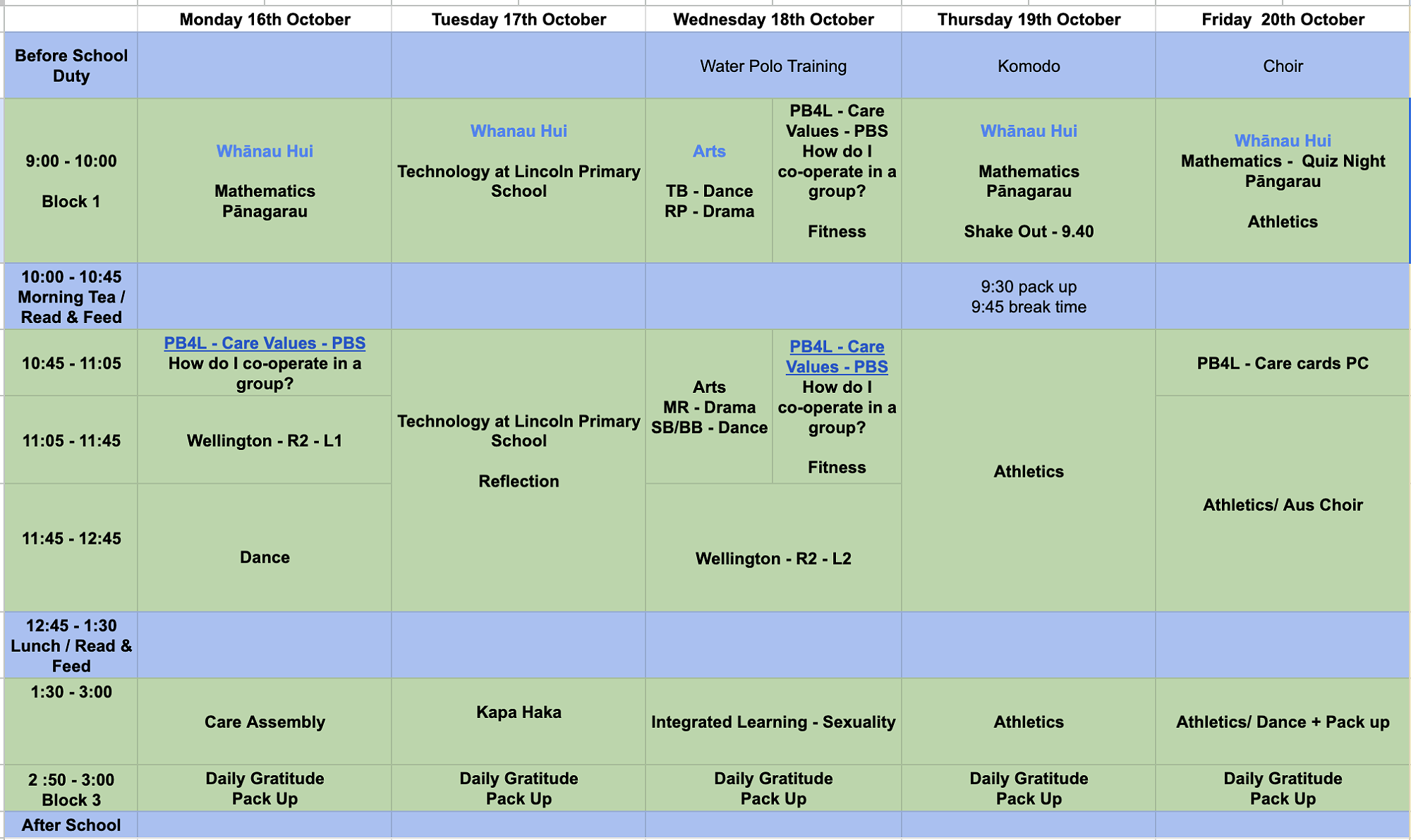 | | Monday 16th October | Tuesday 17th October | Wednesday 18th October | | Thursday 19th October | Friday 20th October |
|---|---|---|---|---|---|---|
| Before School Duty | | | Water Polo Training | | Komodo | Choir |
| 9:00 - 10:00 Block 1 | Whānau Hui Mathematics Pānagarau | Whanau Hui Technology at Lincoln Primary School | Arts TB - Dance RP - Drama | PB4L - Care Values - PBS How do I co-operate in a group? Fitness | Whānau Hui Mathematics Pānagarau Shake Out - 9.40 | Whānau Hui Mathematics - Quiz Night Pāngarau Athletics |
| 10:00 - 10:45 Morning Tea / Read & Feed | | | | | 9:30 pack up 9:45 break time | |
| 10:45 - 11:05 | PB4L - Care Values - PBS How do I co-operate in a group? | Technology at Lincoln Primary School Reflection | Arts MR - Drama SB/BB - Dance | PB4L - Care Values - PBS How do I co-operate in a group? Fitness | Athletics | PB4L - Care cards PC |
| 11:05 - 11:45 | Wellington - R2 - L1 | | | | | Athletics/ Aus Choir |
| 11:45 - 12:45 | Dance | | Wellington - R2 - L2 | | | |
| 12:45 - 1:30 Lunch / Read & Feed | | | | | | |
| 1:30 - 3:00 | Care Assembly | Kapa Haka | Integrated Learning - Sexuality | | Athletics | Athletics/ Dance + Pack up |
| 2 :50 - 3:00 Block 3 | Daily Gratitude Pack Up | Daily Gratitude Pack Up | Daily Gratitude Pack Up | | Daily Gratitude Pack Up | Daily Gratitude Pack Up |
| After School | | | | | | |